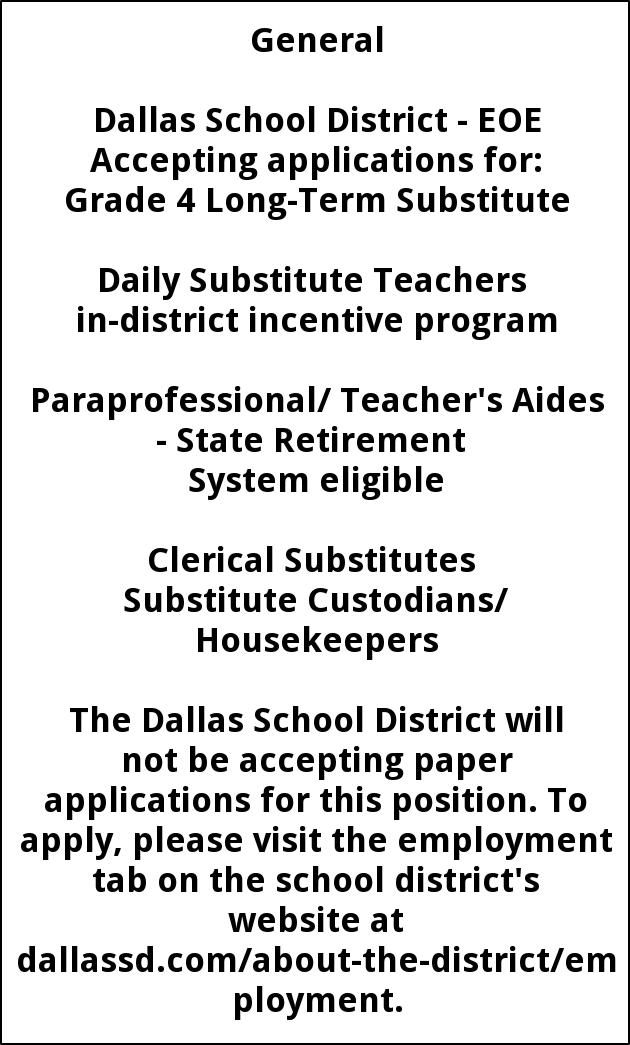 General

Dallas School District - EOE
Accepting applications for:
Grade 4 Long-Term Substitute

Daily Substitute Teachers
in-district incentive program

Paraprofessional/ Teacher's Aides - State Retirement System eligible

Clerical Substitutes
Substitute Custodians/ Housekeepers

The Dallas School District will not be accepting paper applications for this position. To apply, please visit the employment tab on the school district's website at dallassd.com/about-the-district/employment.